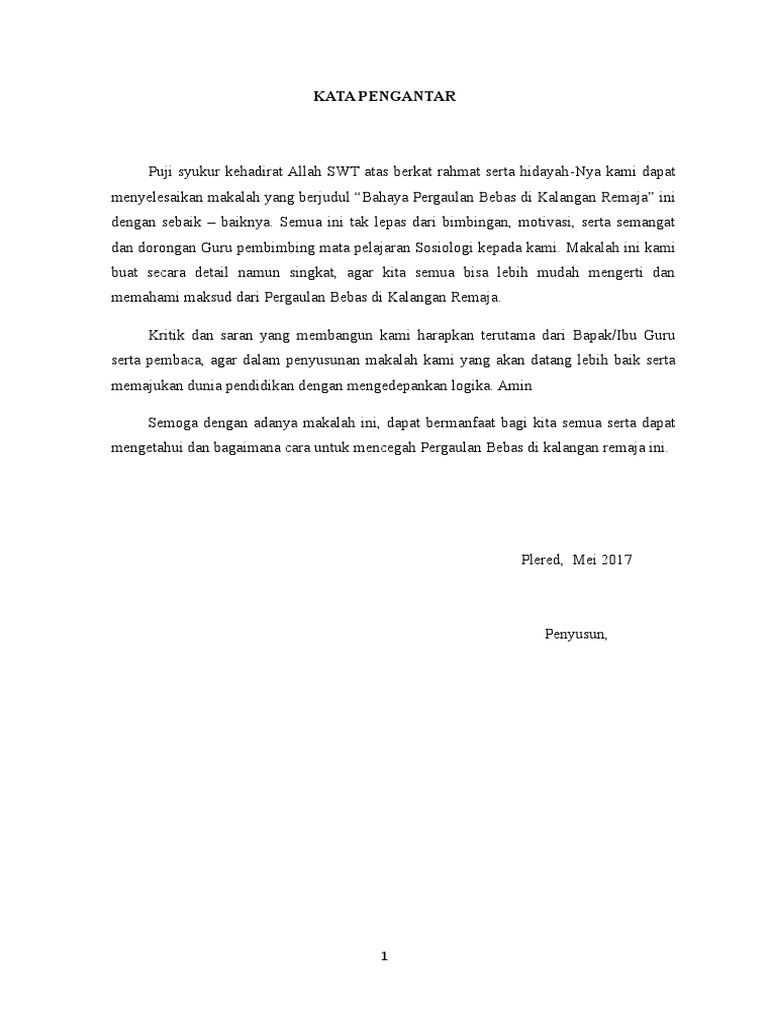 KATA PENGANTAR

Puji syukur kehadirat Allah SWT atas berkat rahmat serta hidayah-Nya kami dapat menyelesaikan makalah yang berjudul "Bahaya Pergaulan Bebas di Kalangan Remaja" ini dengan sebaik – baiknya. Semua ini tak lepas dari bimbingan, motivasi, serta semangat dan dorongan Guru pembimbing mata pelajaran Sosiologi kepada kami. Makalah ini kami buat secara detail namun singkat, agar kita semua bisa lebih mudah mengerti dan memahami maksud dari Pergaulan Bebas di Kalangan Remaja.

Kritik dan saran yang membangun kami harapkan terutama dari Bapak/Ibu Guru serta pembaca, agar dalam penyusunan makalah kami yang akan datang lebih baik serta memajukan dunia pendidikan dengan mengedepankan logika. Amin

Semoga dengan adanya makalah ini, dapat bermanfaat bagi kita semua serta dapat mengetahui dan bagaimana cara untuk mencegah Pergaulan Bebas di kalangan remaja ini.

Plered, Mei 2017

Penyusun,

1